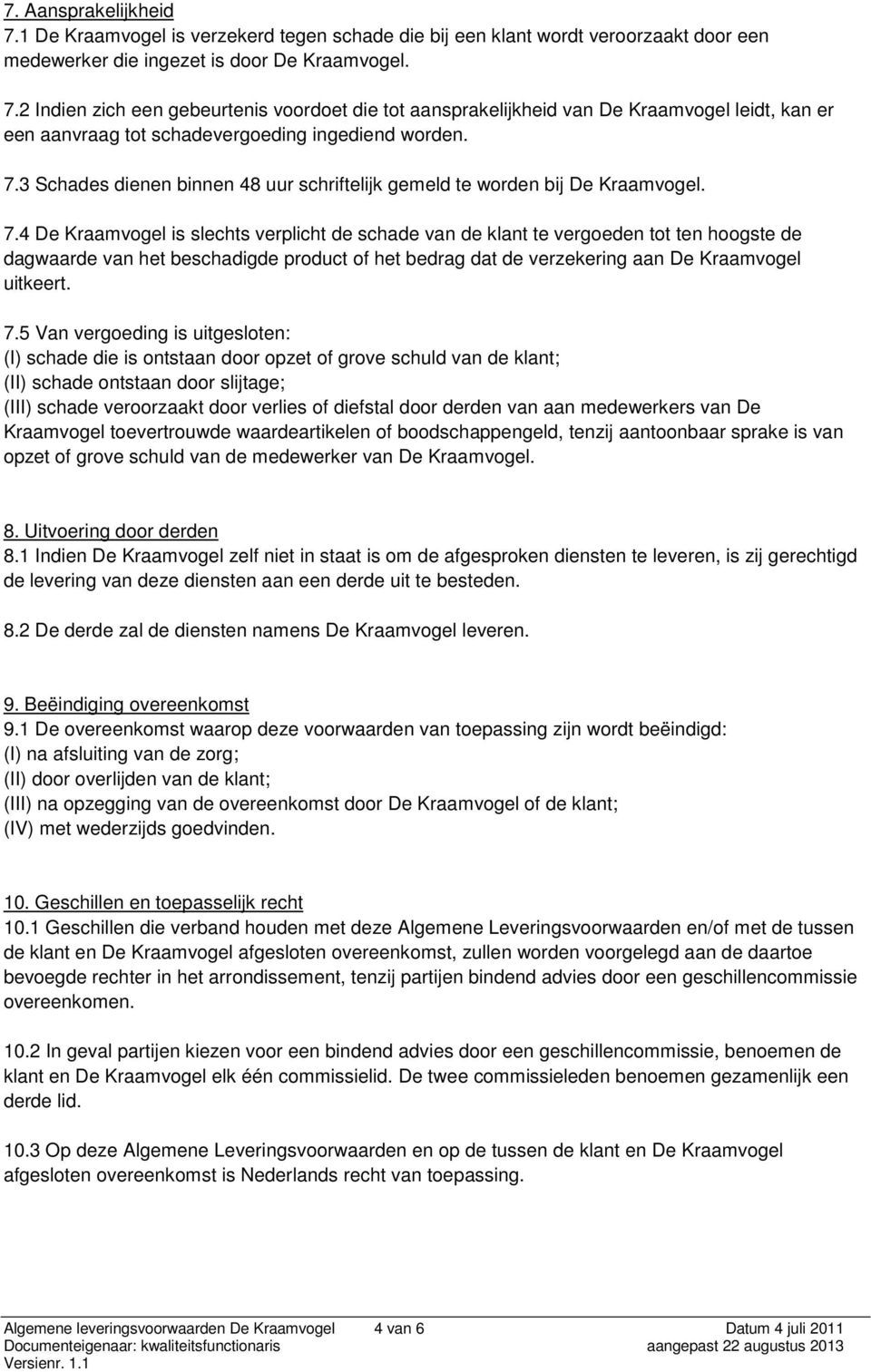 7. Aansprakelijkheid
7.1 De Kraamvogel is verzekerd tegen schade die bij een klant wordt veroorzaakt door een medewerker die ingezet is door De Kraamvogel.

7.2 Indien zich een gebeurtenis voordoet die tot aansprakelijkheid van De Kraamvogel leidt, kan er een aanvraag tot schadevergoeding ingediend worden.

7.3 Schades dienen binnen 48 uur schriftelijk gemeld te worden bij De Kraamvogel.

7.4 De Kraamvogel is slechts verplicht de schade van de klant te vergoeden tot ten hoogste de dagwaarde van het beschadigde product of het bedrag dat de verzekering aan De Kraamvogel uitkeert.

7.5 Van vergoeding is uitgesloten:
(I) schade die is ontstaan door opzet of grove schuld van de klant;
(II) schade ontstaan door slijtage;
(III) schade veroorzaakt door verlies of diefstal door derden van aan medewerkers van De Kraamvogel toevertrouwde waardeartikelen of boodschappengeld, tenzij aantoonbaar sprake is van opzet of grove schuld van de medewerker van De Kraamvogel.

8. Uitvoering door derden
8.1 Indien De Kraamvogel zelf niet in staat is om de afgesproken diensten te leveren, is zij gerechtigd de levering van deze diensten aan een derde uit te besteden.

8.2 De derde zal de diensten namens De Kraamvogel leveren.

9. Beëindiging overeenkomst
9.1 De overeenkomst waarop deze voorwaarden van toepassing zijn wordt beëindigd:
(I) na afsluiting van de zorg;
(II) door overlijden van de klant;
(III) na opzegging van de overeenkomst door De Kraamvogel of de klant;
(IV) met wederzijds goedvinden.

10. Geschillen en toepasselijk recht
10.1 Geschillen die verband houden met deze Algemene Leveringsvoorwaarden en/of met de tussen de klant en De Kraamvogel afgesloten overeenkomst, zullen worden voorgelegd aan de daartoe bevoegde rechter in het arrondissement, tenzij partijen bindend advies door een geschillencommissie overeenkomen.

10.2 In geval partijen kiezen voor een bindend advies door een geschillencommissie, benoemen de klant en De Kraamvogel elk één commissielid. De twee commissieleden benoemen gezamenlijk een derde lid.

10.3 Op deze Algemene Leveringsvoorwaarden en op de tussen de klant en De Kraamvogel afgesloten overeenkomst is Nederlands recht van toepassing.

Algemene leveringsvoorwaarden De Kraamvogel 4 van 6 Datum 4 juli 2011
Documenteigenaar: kwaliteitsfunctionaris aangepast 22 augustus 2013
Versienr. 1.1